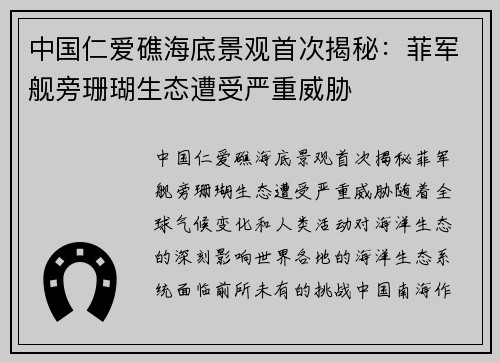 中国仁爱礁海底景观首次揭秘：菲军舰旁珊瑚生态遭受严重威胁

中国仁爱礁海底景观首次揭秘菲军舰旁珊瑚生态遭受严重威胁随着全球气候变化和人类活动对海洋生态的深刻影响世界各地的海洋生态系统面临前所未有的挑战中国南海作